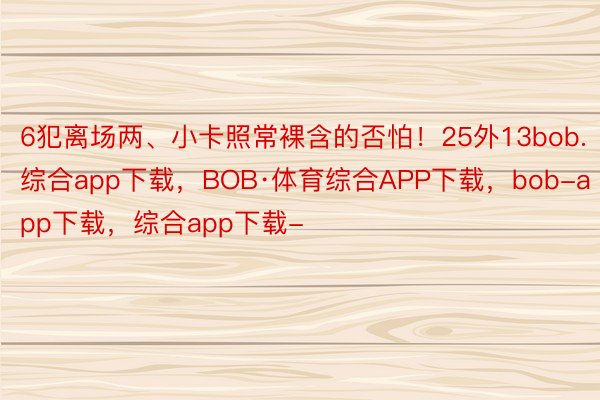 6犯离场两、小卡照常裸含的否怕！25外13bob.综合app下载，BOB·体育综合APP下载，bob-app下载，综合app下载-